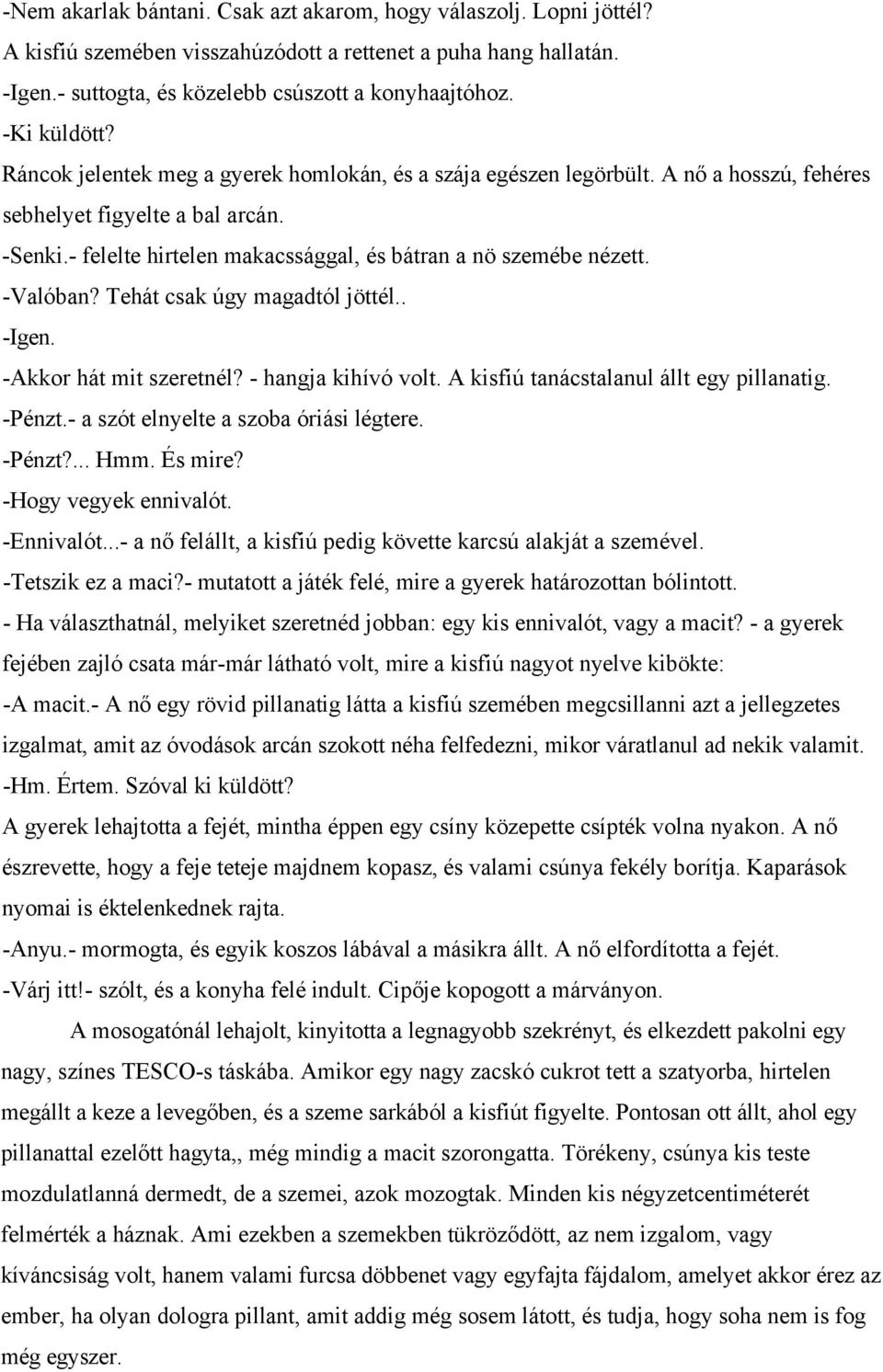 -Nem akarlak bántani. Csak azt akarom, hogy válaszolj. Lopni jöttél?
A kisfiú szemében visszahúzódott a rettenet a puha hang hallatán.
-Igen.- suttogta, és közelebb csúszott a konyhaajtóhoz.
-Ki küldött?
Ráncok jelentek meg a gyerek homlokán, és a szája egészen legörbült. A nő a hosszú, fehéres sebhelyet figyelte a bal arcán.
-Senki.- felelte hirtelen makacssággal, és bátran a nö szemébe nézett.
-Valóban? Tehát csak úgy magadtól jöttél..
-Igen.
-Akkor hát mit szeretnél? - hangja kihívó volt. A kisfiú tanácstalanul állt egy pillanatig.
-Pénzt.- a szót elnyelte a szoba óriási légtere.
-Pénzt?... Hmm. És mire?
-Hogy vegyek ennivalót.
-Ennivalót...- a nő felállt, a kisfiú pedig követte karcsú alakját a szemével.
-Tetszik ez a maci?- mutatott a játék felé, mire a gyerek határozottan bólintott.
- Ha választhatnál, melyiket szeretnéd jobban: egy kis ennivalót, vagy a macit? - a gyerek fejében zajló csata már-már látható volt, mire a kisfiú nagyot nyelve kibökte:
-A macit.- A nő egy rövid pillanatig látta a kisfiú szemében megcsillanni azt a jellegzetes izgalmat, amit az óvodások arcán szokott néha felfedezni, mikor váratlanul ad nekik valamit.
-Hm. Értem. Szóval ki küldött?
A gyerek lehajtotta a fejét, mintha éppen egy csíny közepette csípték volna nyakon. A nő észrevette, hogy a feje teteje majdnem kopasz, és valami csúnya fekély borítja. Kaparások nyomai is éktelenkednek rajta.
-Anyu.- mormogta, és egyik koszos lábával a másikra állt. A nő elfordította a fejét.
-Várj itt!- szólt, és a konyha felé indult. Cipője kopogott a márványon.

A mosogatónál lehajolt, kinyitotta a legnagyobb szekrényt, és elkezdett pakolni egy nagy, színes TESCO-s táskába. Amikor egy nagy zacskó cukrot tett a szatyorba, hirtelen megállt a keze a levegőben, és a szeme sarkából a kisfiút figyelte. Pontosan ott állt, ahol egy pillanattal ezelőtt hagyta,, még mindig a macit szorongatta. Törékeny, csúnya kis teste mozdulatlanná dermedt, de a szemei, azok mozogtak. Minden kis négyzetcentiméterét felmérték a háznak. Ami ezekben a szemekben tükröződött, az nem izgalom, vagy kíváncsiság volt, hanem valami furcsa döbbenet vagy egyfajta fájdalom, amelyet akkor érez az ember, ha olyan dologra pillant, amit addig még sosem látott, és tudja, hogy soha nem is fog még egyszer.